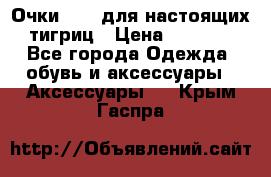 Очки для настоящих тигриц Цена
Все города Одежда обувь и аксессуары
Аксессуары Крым Гаспра

http://Объявлений.сайт